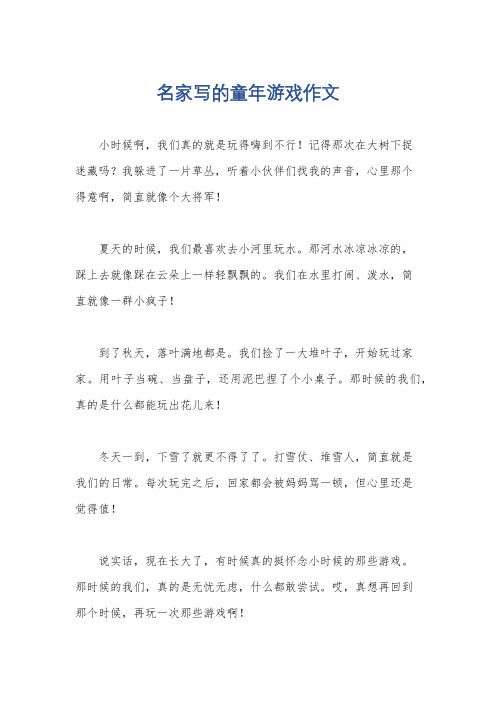 名家写的童年游戏作文

小时候啊，我们真的就是玩得嗨到不行！记得那次在大树下捉迷藏吗？我躲进了一片草丛，听着小伙伴们找我的声音，心里那个得意啊，简直就像个大将军！

夏天的时候，我们最喜欢去小河里玩水。那河水冰凉冰凉的，踩上去就像踩在云朵上一样轻飘飘的。我们在水里打闹、泼水，简直就像一群小疯子！

到了秋天，落叶满地都是。我们捡了一大堆叶子，开始玩过家家。用叶子当碗、当盘子，还用泥巴捏了个小桌子。那时候的我们，真的是什么都能玩出花儿来！

冬天一到，下雪了就更不得了了。打雪仗、堆雪人，简直就是我们的日常。每次玩完之后，回家都会被妈妈骂一顿，但心里还是觉得值！

说实话，现在长大了，有时候真的挺怀念小时候的那些游戏。那时候的我们，真的是无忧无虑，什么都敢尝试。哎，真想再回到那个时候，再玩一次那些游戏啊！